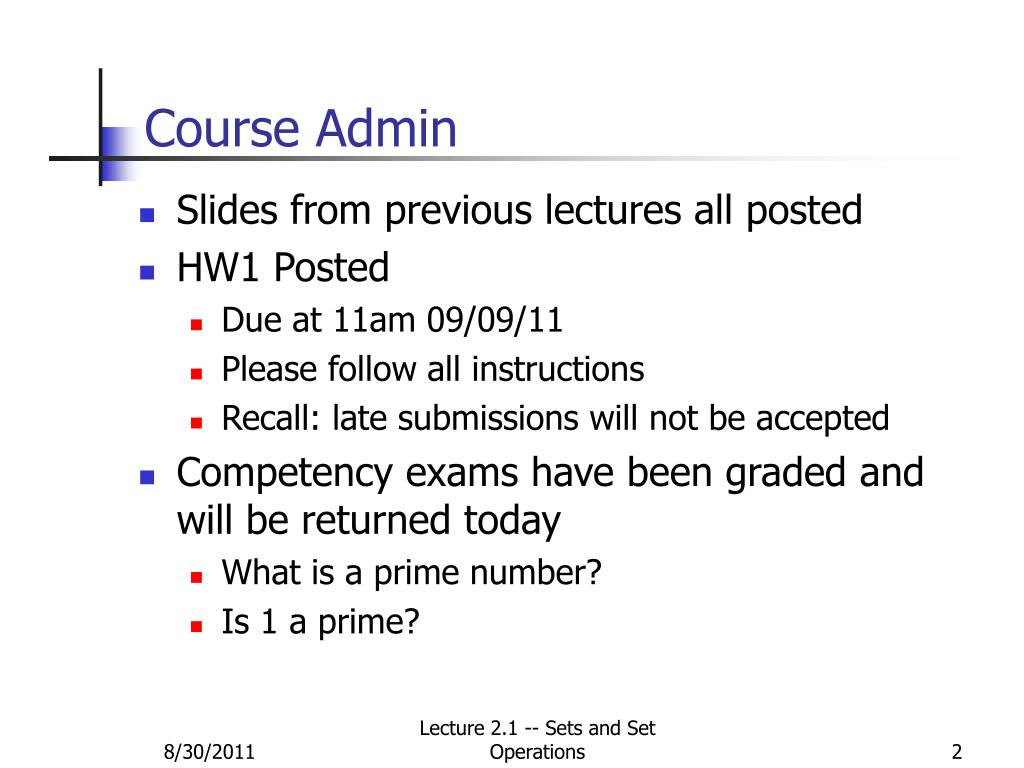 Course Admin

- Slides from previous lectures all posted
- HW1 Posted
  - Due at 11am 09/09/11
  - Please follow all instructions
  - Recall: late submissions will not be accepted
- Competency exams have been graded and will be returned today
  - What is a prime number?
  - Is 1 a prime?

8/30/2011

Lecture 2.1 -- Sets and Set Operations

2